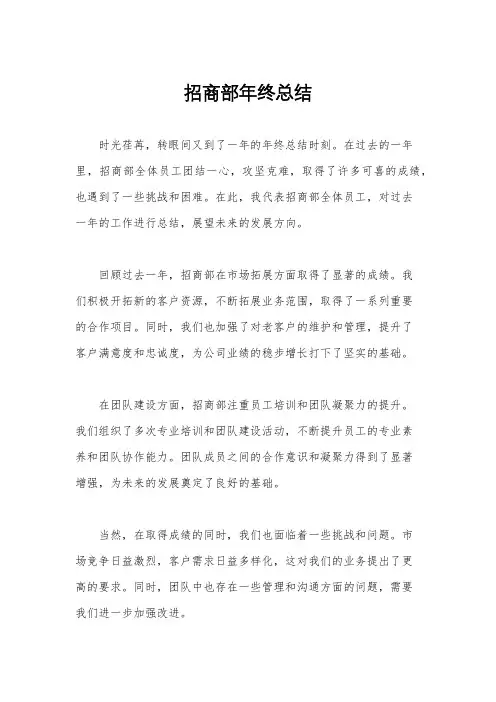 招商部年终总结

时光荏苒，转眼间又到了一年的年终总结时刻。在过去的一年里，招商部全体员工团结一心，攻坚克难，取得了许多可喜的成绩，也遇到了一些挑战和困难。在此，我代表招商部全体员工，对过去一年的工作进行总结，展望未来的发展方向。

回顾过去一年，招商部在市场拓展方面取得了显著的成绩。我们积极开拓新的客户资源，不断拓展业务范围，取得了一系列重要的合作项目。同时，我们也加强了对老客户的维护和管理，提升了客户满意度和忠诚度，为公司业绩的稳步增长打下了坚实的基础。

在团队建设方面，招商部注重员工培训和团队凝聚力的提升。我们组织了多次专业培训和团队建设活动，不断提升员工的专业素养和团队协作能力。团队成员之间的合作意识和凝聚力得到了显著增强，为未来的发展奠定了良好的基础。

当然，在取得成绩的同时，我们也面临着一些挑战和问题。市场竞争日益激烈，客户需求日益多样化，这对我们的业务提出了更高的要求。同时，团队中也存在一些管理和沟通方面的问题，需要我们进一步加强改进。